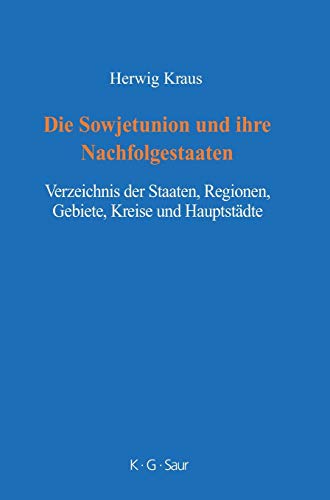 Herwig Kraus

Die Sowjetunion und ihre Nachfolgestaaten

Verzeichnis der Staaten, Regionen, Gebiete, Kreise und Hauptstädte

K · G · Saur